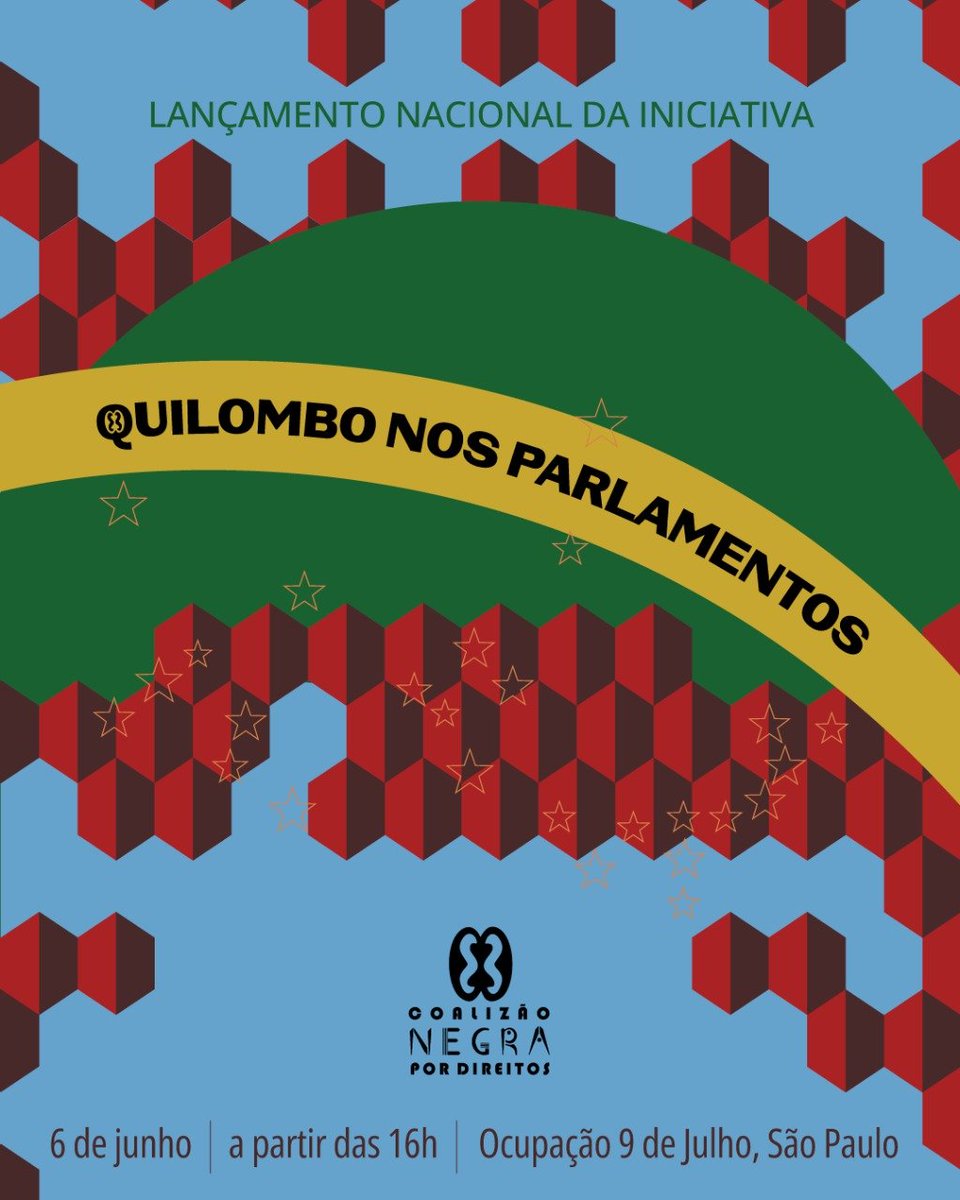 LANÇAMENTO NACIONAL DA INICIATIVA

QUILOMBO NOS PARLAMENTOS

COALIZÃO NEGRA POR DIREITOS

6 de junho | a partir das 16h | Ocupação 9 de Julho, São Paulo